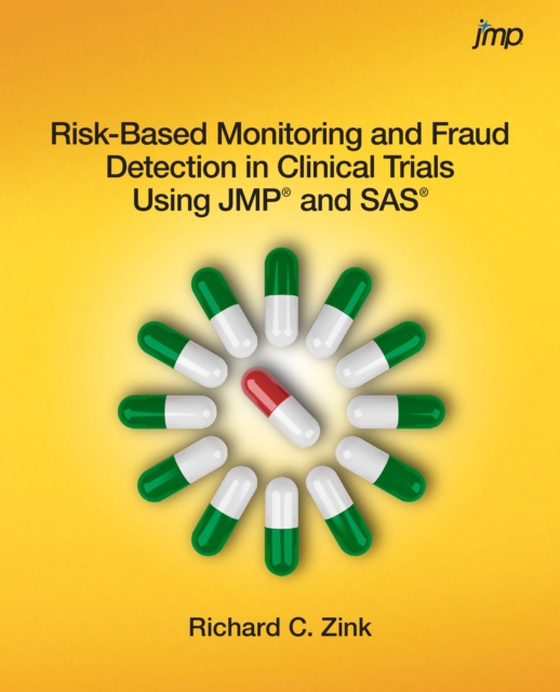 jmp

Risk-Based Monitoring and Fraud Detection in Clinical Trials Using JMP® and SAS®

Richard C. Zink